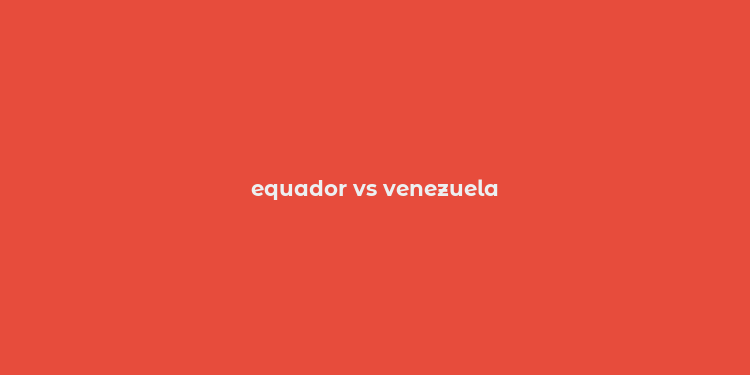 equador vs venezuela